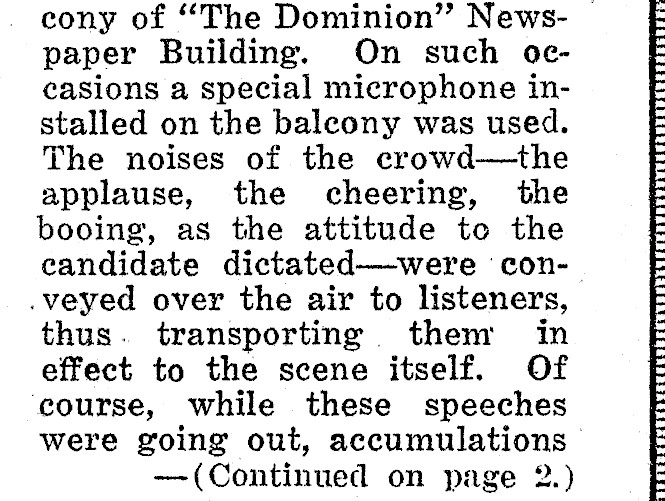 cony of "The Dominion" Newspaper Building. On such occasions a special microphone installed on the balcony was used. The noises of the crowd—the applause, the cheering, the booing, as the attitude to the candidate dictated—were conveyed over the air to listeners, thus transporting them in effect to the scene itself. Of course, while these speeches were going out, accumulations

—(Continued on page 2.)